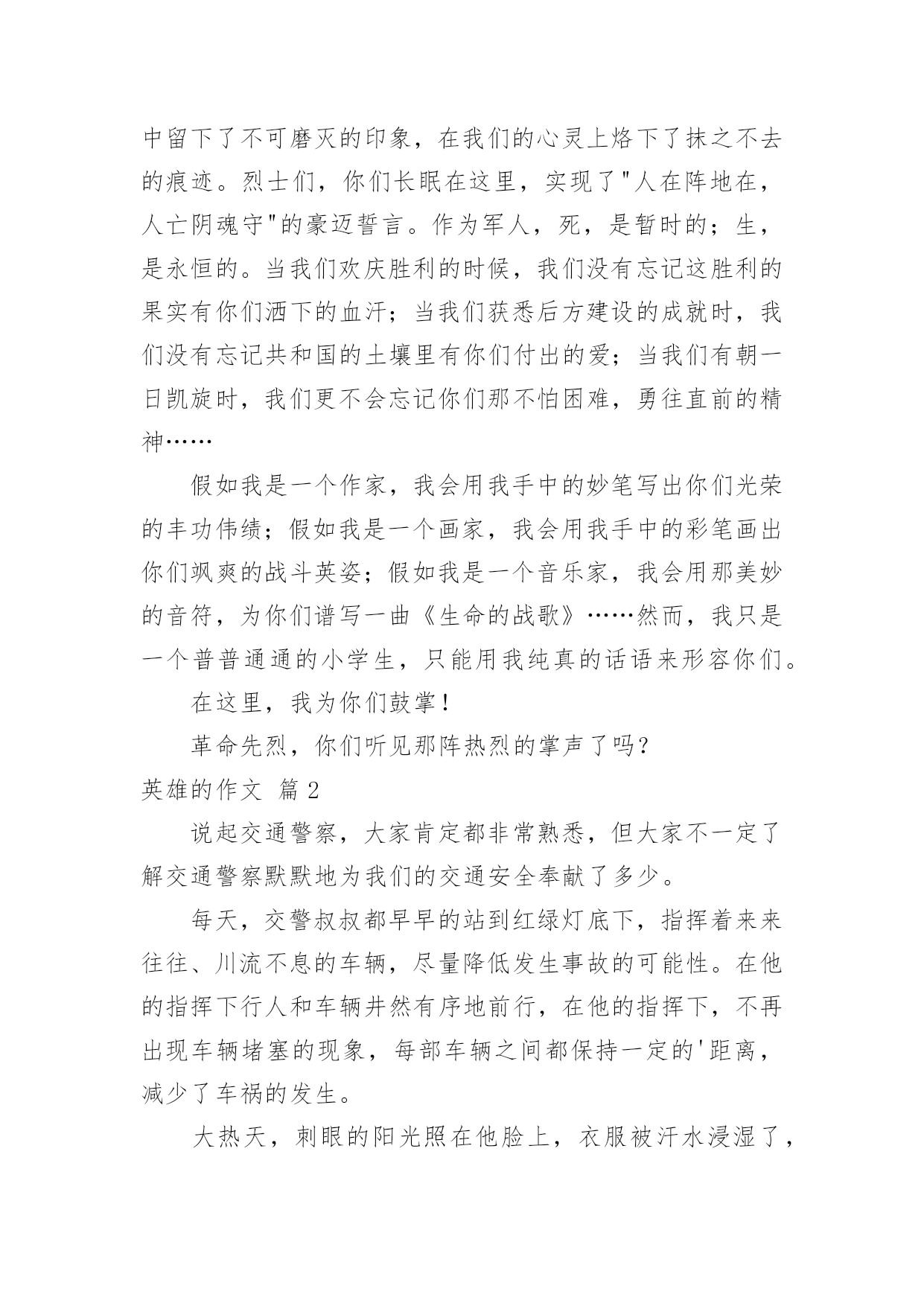 中留下了不可磨灭的印象，在我们的心灵上烙下了抹之不去的痕迹。烈士们，你们长眠在这里，实现了"人在阵地在，人亡阴魂守"的豪迈誓言。作为军人，死，是暂时的；生，是永恒的。当我们欢庆胜利的时候，我们没有忘记这胜利的果实有你们洒下的血汗；当我们获悉后方建设的成就时，我们没有忘记共和国的土壤里有你们付出的爱；当我们有朝一日凯旋时，我们更不会忘记你们那不怕困难，勇往直前的精神……

假如我是一个作家，我会用我手中的妙笔写出你们光荣的丰功伟绩；假如我是一个画家，我会用我手中的彩笔画出你们飒爽的战斗英姿；假如我是一个音乐家，我会用那美妙的音符，为你们谱写一曲《生命的战歌》……然而，我只是一个普普通通的小学生，只能用我纯真的话语来形容你们。

在这里，我为你们鼓掌！

革命先烈，你们听见那阵热烈的掌声了吗？

英雄的作文 篇 2

说起交通警察，大家肯定都非常熟悉，但大家不一定了解交通警察默默地为我们的交通安全奉献了多少。

每天，交警叔叔都早早的站到红绿灯底下，指挥着来来往往、川流不息的车辆，尽量降低发生事故的可能性。在他的指挥下行人和车辆井然有序地前行，在他的指挥下，不再出现车辆堵塞的现象，每部车辆之间都保持一定的'距离，减少了车祸的发生。

大热天，刺眼的阳光照在他脸上，衣服被汗水浸湿了，